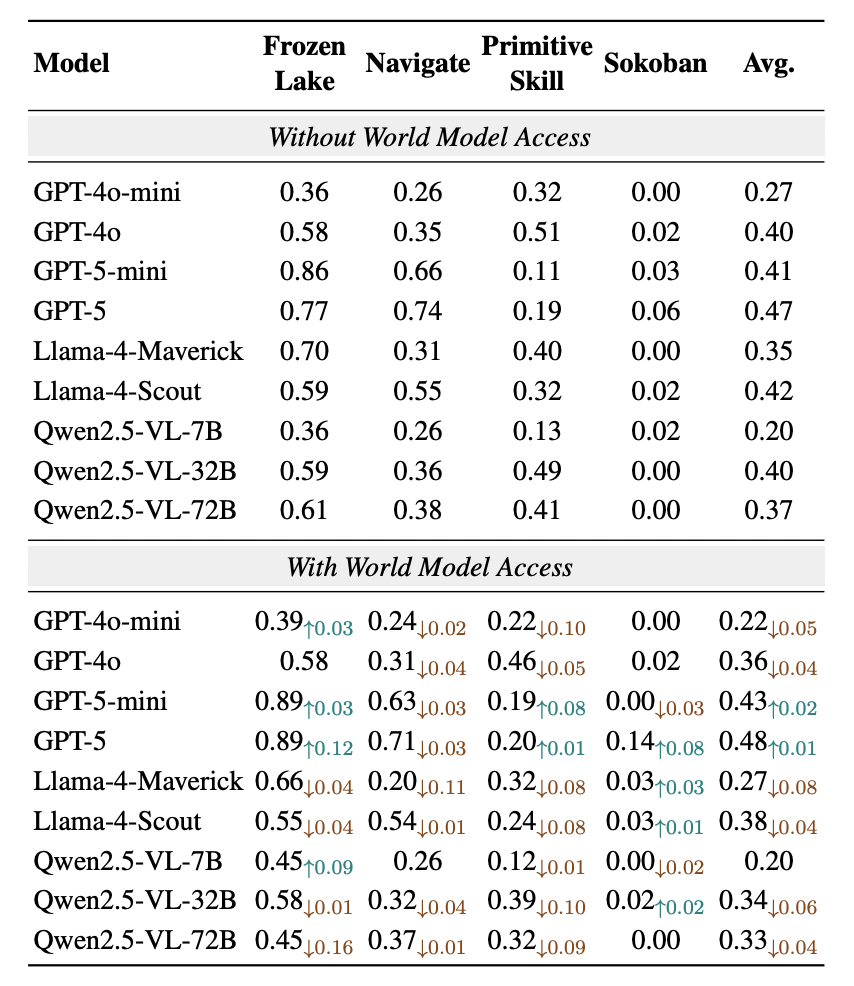 | Model | Frozen Lake | Navigate | Primitive Skill | Sokoban | Avg. |
|---|---|---|---|---|---|
| Without World Model Access | | | | | |
| GPT-4o-mini | 0.36 | 0.26 | 0.32 | 0.00 | 0.27 |
| GPT-4o | 0.58 | 0.35 | 0.51 | 0.02 | 0.40 |
| GPT-5-mini | 0.86 | 0.66 | 0.11 | 0.03 | 0.41 |
| GPT-5 | 0.77 | 0.74 | 0.19 | 0.06 | 0.47 |
| Llama-4-Maverick | 0.70 | 0.31 | 0.40 | 0.00 | 0.35 |
| Llama-4-Scout | 0.59 | 0.55 | 0.32 | 0.02 | 0.42 |
| Qwen2.5-VL-7B | 0.36 | 0.26 | 0.13 | 0.02 | 0.20 |
| Qwen2.5-VL-32B | 0.59 | 0.36 | 0.49 | 0.00 | 0.40 |
| Qwen2.5-VL-72B | 0.61 | 0.38 | 0.41 | 0.00 | 0.37 |
| With World Model Access | | | | | |
| GPT-4o-mini | $0.39_{\uparrow 0.03}$ | $0.24_{\downarrow 0.02}$ | $0.22_{\downarrow 0.10}$ | 0.00 | $0.22_{\downarrow 0.05}$ |
| GPT-4o | 0.58 | $0.31_{\downarrow 0.04}$ | $0.46_{\downarrow 0.05}$ | 0.02 | $0.36_{\downarrow 0.04}$ |
| GPT-5-mini | $0.89_{\uparrow 0.03}$ | $0.63_{\downarrow 0.03}$ | $0.19_{\uparrow 0.08}$ | $0.00_{\downarrow 0.03}$ | $0.43_{\uparrow 0.02}$ |
| GPT-5 | $0.89_{\uparrow 0.12}$ | $0.71_{\downarrow 0.03}$ | $0.20_{\uparrow 0.01}$ | $0.14_{\uparrow 0.08}$ | $0.48_{\uparrow 0.01}$ |
| Llama-4-Maverick | $0.66_{\downarrow 0.04}$ | $0.20_{\downarrow 0.11}$ | $0.32_{\downarrow 0.08}$ | $0.03_{\uparrow 0.03}$ | $0.27_{\downarrow 0.08}$ |
| Llama-4-Scout | $0.55_{\downarrow 0.04}$ | $0.54_{\downarrow 0.01}$ | $0.24_{\downarrow 0.08}$ | $0.03_{\uparrow 0.01}$ | $0.38_{\downarrow 0.04}$ |
| Qwen2.5-VL-7B | $0.45_{\uparrow 0.09}$ | 0.26 | $0.12_{\downarrow 0.01}$ | $0.00_{\downarrow 0.02}$ | 0.20 |
| Qwen2.5-VL-32B | $0.58_{\downarrow 0.01}$ | $0.32_{\downarrow 0.04}$ | $0.39_{\downarrow 0.10}$ | $0.02_{\uparrow 0.02}$ | $0.34_{\downarrow 0.06}$ |
| Qwen2.5-VL-72B | $0.45_{\downarrow 0.16}$ | $0.37_{\downarrow 0.01}$ | $0.32_{\downarrow 0.09}$ | 0.00 | $0.33_{\downarrow 0.04}$ |